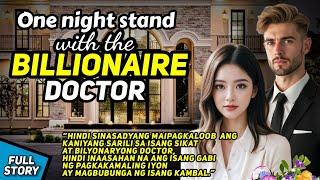 One night stand with the BILLIONAIRE DOCTOR

"HINDI SINASADYANG MAIPAGKALOOB ANG KANIYANG SARILI SA ISANG SIKAT AT BILYONARYONG DOCTOR, HINDI INAASAHAN NA ANG ISANG GABI NG PAGKAKAMALING IYON AY MAGBUBUNGA NG ISANG KAMBAL."

FULL STORY